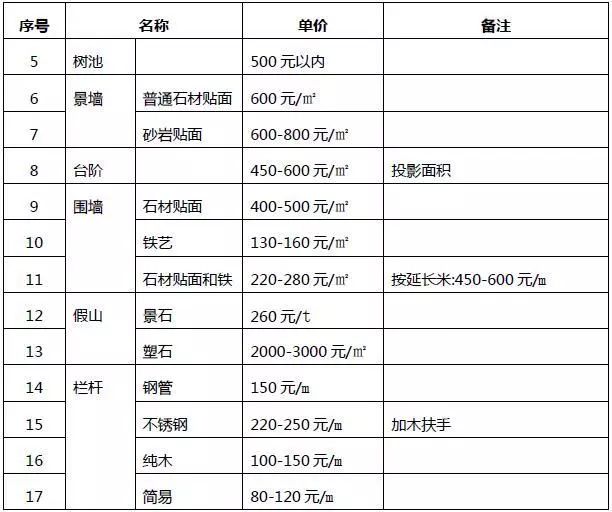 | 序号 | 名称 | | 单价 | 备注 |
|---|---|---|---|---|
| 5 | 树池 | | 500 元以内 | |
| 6 | 景墙 | 普通石材贴面 | 600 元/㎡ | |
| 7 | | 砂岩贴面 | 600-800 元/㎡ | |
| 8 | 台阶 | | 450-600 元/㎡ | 投影面积 |
| 9 | 围墙 | 石材贴面 | 400-500 元/㎡ | |
| 10 | | 铁艺 | 130-160 元/㎡ | |
| 11 | | 石材贴面和铁 | 220-280 元/㎡ | 按延长米:450-600 元/m |
| 12 | 假山 | 景石 | 260 元/t | |
| 13 | | 塑石 | 2000-3000 元/㎡ | |
| 14 | 栏杆 | 钢管 | 150 元/m | |
| 15 | | 不锈钢 | 220-250 元/m | 加木扶手 |
| 16 | | 纯木 | 100-150 元/m | |
| 17 | | 简易 | 80-120 元/m | |